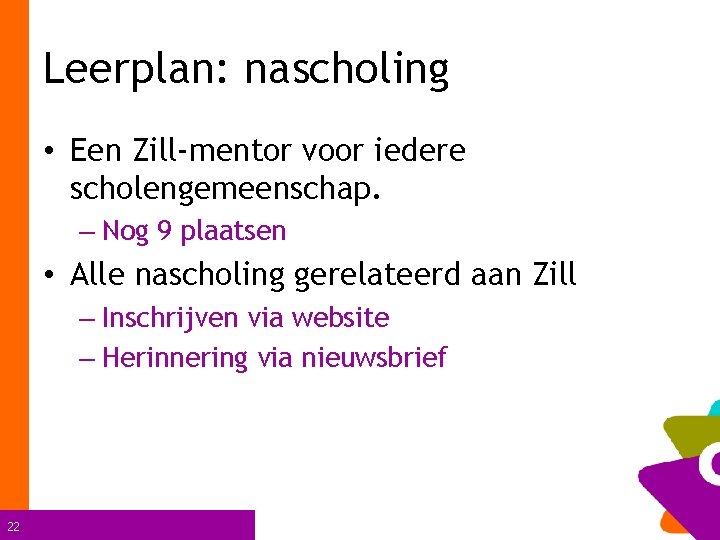 Leerplan: nascholing

• Een Zill-mentor voor iedere scholengemeenschap.
– Nog 9 plaatsen

• Alle nascholing gerelateerd aan Zill
– Inschrijven via website
– Herinnering via nieuwsbrief

22